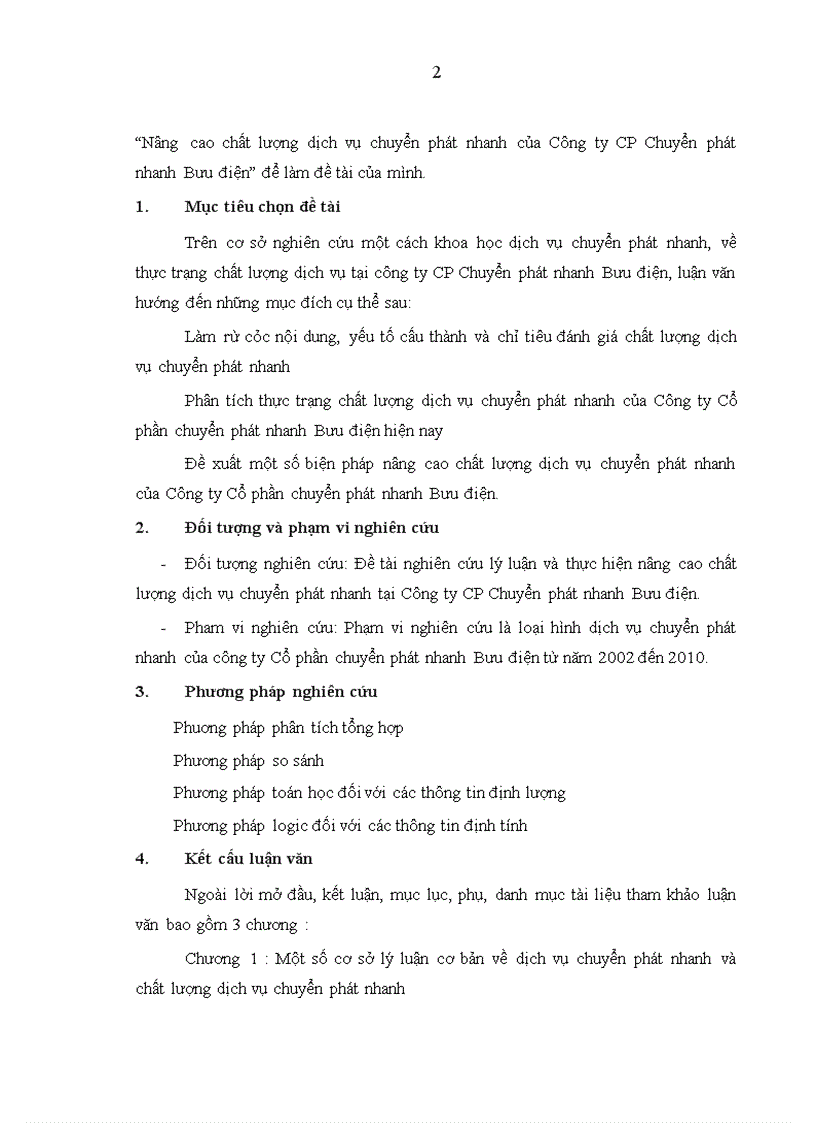 2

“Nâng cao chất lượng dịch vụ chuyển phát nhanh của Công ty CP Chuyển phát nhanh Bưu điện” để làm đề tài của mình.

1. Mục tiêu chọn đề tài

Trên cơ sở nghiên cứu một cách khoa học dịch vụ chuyển phát nhanh, về thực trạng chất lượng dịch vụ tại công ty CP Chuyển phát nhanh Bưu điện, luận văn hướng đến những mục đích cụ thể sau:

Làm rừ cỏc nội dung, yếu tố cấu thành và chỉ tiêu đánh giá chất lượng dịch vụ chuyển phát nhanh

Phân tích thực trạng chất lượng dịch vụ chuyển phát nhanh của Công ty Cổ phần chuyển phát nhanh Bưu điện hiện nay

Đề xuất một số biện pháp nâng cao chất lượng dịch vụ chuyển phát nhanh của Công ty Cổ phần chuyển phát nhanh Bưu điện.

2. Đối tượng và phạm vi nghiên cứu

- Đối tượng nghiên cứu: Đề tài nghiên cứu lý luận và thực hiện nâng cao chất lượng dịch vụ chuyển phát nhanh tại Công ty CP Chuyển phát nhanh Bưu điện.

- Phạm vi nghiên cứu: Phạm vi nghiên cứu là loại hình dịch vụ chuyển phát nhanh của công ty Cổ phần chuyển phát nhanh Bưu điện từ năm 2002 đến 2010.

3. Phương pháp nghiên cứu

Phương pháp phân tích tổng hợp

Phương pháp so sánh

Phương pháp toán học đối với các thông tin định lượng

Phương pháp logic đối với các thông tin định tính

4. Kết cấu luận văn

Ngoài lời mở đầu, kết luận, mục lục, phụ, danh mục tài liệu tham khảo luận văn bao gồm 3 chương :

Chương 1 : Một số cơ sở lý luận cơ bản về dịch vụ chuyển phát nhanh và chất lượng dịch vụ chuyển phát nhanh